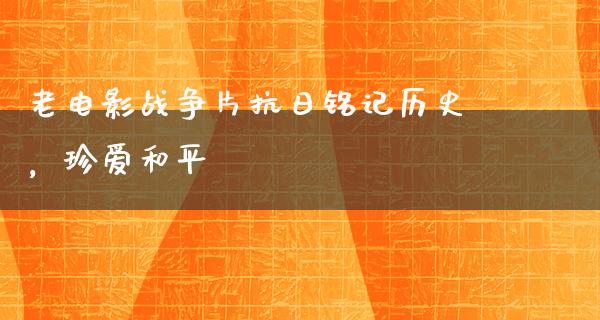 老电影战争片抗日铭记历史，珍爱和平